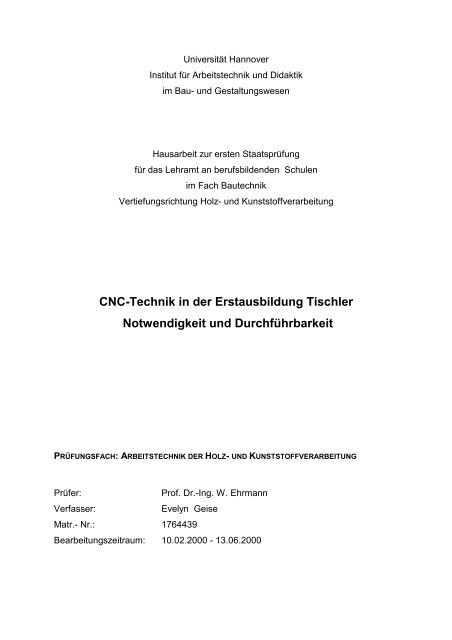 Universität Hannover
Institut für Arbeitstechnik und Didaktik
im Bau- und Gestaltungswesen

Hausarbeit zur ersten Staatsprüfung
für das Lehramt an berufsbildenden Schulen
im Fach Bautechnik
Vertiefungsrichtung Holz- und Kunststoffverarbeitung

CNC-Technik in der Erstausbildung Tischler
Notwendigkeit und Durchführbarkeit

PRÜFUNGSFACH: ARBEITSTECHNIK DER HOLZ- UND KUNSTSTOFFVERARBEITUNG

Prüfer: Prof. Dr.-Ing. W. Ehrmann
Verfasser: Evelyn Geise
Matr.- Nr.: 1764439
Bearbeitungszeitraum: 10.02.2000 - 13.06.2000